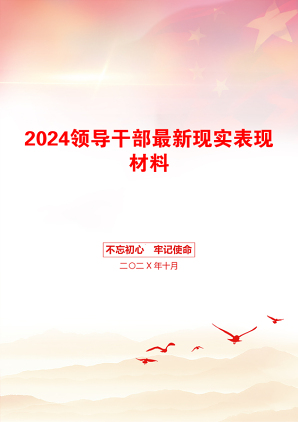 2024领导干部最新现实表现材料

不忘初心　牢记使命

二〇二X年十月